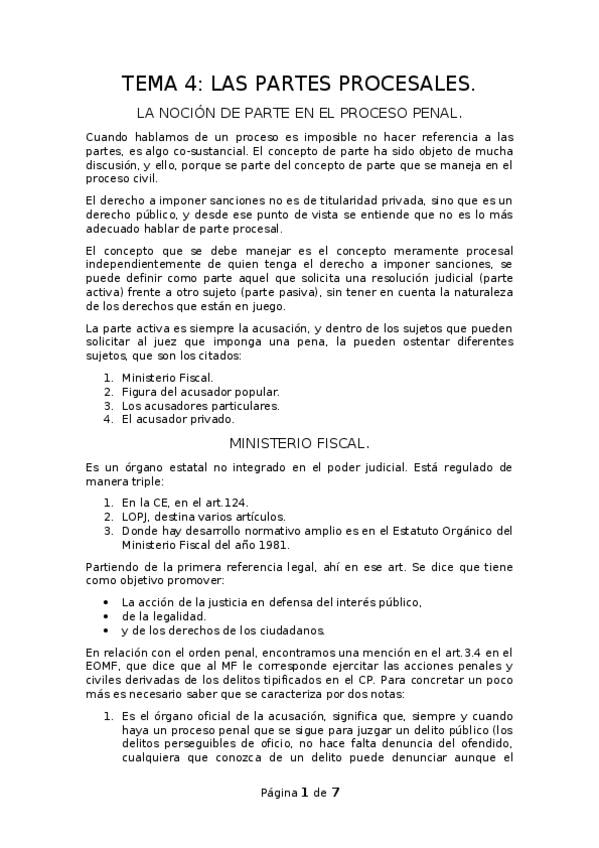 TEMA 4: LAS PARTES PROCESALES.

LA NOCIÓN DE PARTE EN EL PROCESO PENAL.

Cuando hablamos de un proceso es imposible no hacer referencia a las partes, es algo co-sustancial. El concepto de parte ha sido objeto de mucha discusión, y ello, porque se parte del concepto de parte que se maneja en el proceso civil.

El derecho a imponer sanciones no es de titularidad privada, sino que es un derecho público, y desde ese punto de vista se entiende que no es lo más adecuado hablar de parte procesal.

El concepto que se debe manejar es el concepto meramente procesal independientemente de quien tenga el derecho a imponer sanciones, se puede definir como parte aquel que solicita una resolución judicial (parte activa) frente a otro sujeto (parte pasiva), sin tener en cuenta la naturaleza de los derechos que están en juego.

La parte activa es siempre la acusación, y dentro de los sujetos que pueden solicitar al juez que imponga una pena, la pueden ostentar diferentes sujetos, que son los citados:

1. Ministerio Fiscal.
2. Figura del acusador popular.
3. Los acusadores particulares.
4. El acusador privado.

MINISTERIO FISCAL.

Es un órgano estatal no integrado en el poder judicial. Está regulado de manera triple:

1. En la CE, en el art.124.
2. LOPJ, destina varios artículos.
3. Donde hay desarrollo normativo amplio es en el Estatuto Orgánico del Ministerio Fiscal del año 1981.

Partiendo de la primera referencia legal, ahí en ese art. Se dice que tiene como objetivo promover:

• La acción de la justicia en defensa del interés público,
• de la legalidad.
• y de los derechos de los ciudadanos.

En relación con el orden penal, encontramos una mención en el art.3.4 en el EOMF, que dice que al MF le corresponde ejercitar las acciones penales y civiles derivadas de los delitos tipificados en el CP. Para concretar un poco más es necesario saber que se caracteriza por dos notas:

1. Es el órgano oficial de la acusación, significa que, siempre y cuando haya un proceso penal que se sigue para juzgar un delito público (los delitos perseguibles de oficio, no hace falta denuncia del ofendido, cualquiera que conozca de un delito puede denunciar aunque el

Página 1 de 7